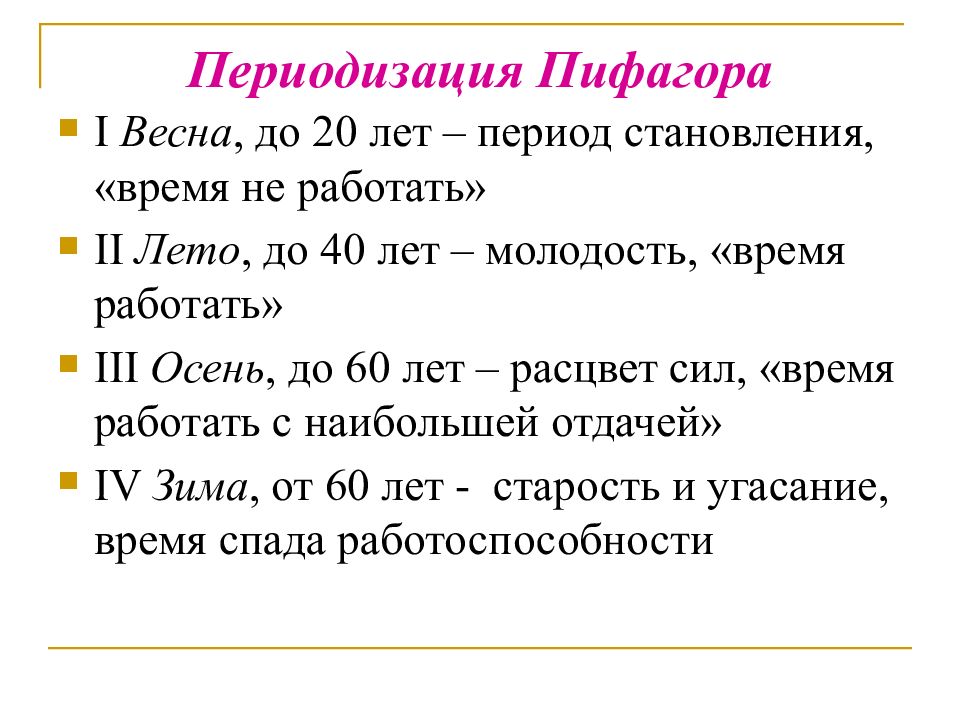 Периодизация Пифагора

I Весна, до 20 лет – период становления, «время не работать»

II Лето, до 40 лет – молодость, «время работать»

III Осень, до 60 лет – расцвет сил, «время работать с наибольшей отдачей»

IV Зима, от 60 лет - старость и угасание, время спада работоспособности